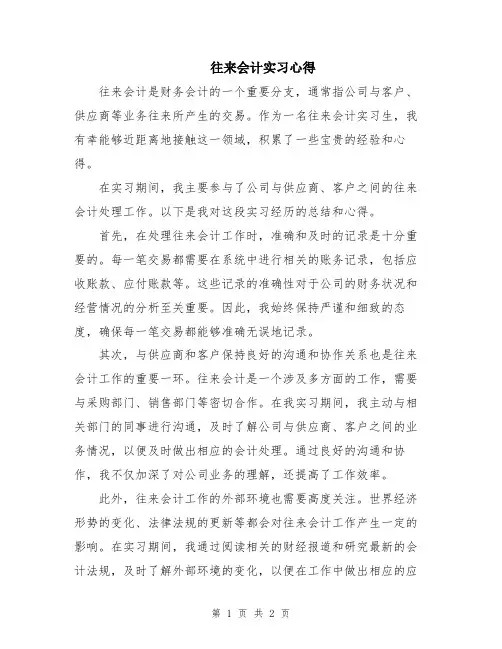 往来会计实习心得

往来会计是财务会计的一个重要分支，通常指公司与客户、供应商等业务往来所产生的交易。作为一名往来会计实习生，我有幸能够近距离地接触这一领域，积累了一些宝贵的经验和心得。

在实习期间，我主要参与了公司与供应商、客户之间的往来会计处理工作。以下是我对这段实习经历的总结和心得。

首先，在处理往来会计工作时，准确和及时的记录是十分重要的。每一笔交易都需要在系统中进行相关的账务记录，包括应收账款、应付账款等。这些记录的准确性对于公司的财务状况和经营情况的分析至关重要。因此，我始终保持严谨和细致的态度，确保每一笔交易都能够准确无误地记录。

其次，与供应商和客户保持良好的沟通和协作关系也是往来会计工作的重要一环。往来会计是一个涉及多方面的工作，需要与采购部门、销售部门等密切合作。在我实习期间，我主动与相关部门的同事进行沟通，及时了解公司与供应商、客户之间的业务情况，以便及时做出相应的会计处理。通过良好的沟通和协作，我不仅加深了对公司业务的理解，还提高了工作效率。

此外，往来会计工作的外部环境也需要高度关注。世界经济形势的变化、法律法规的更新等都会对往来会计工作产生一定的影响。在实习期间，我通过阅读相关的财经报道和研究最新的会计法规，及时了解外部环境的变化，以便在工作中做出相应的应

第 1 页 共 2 页